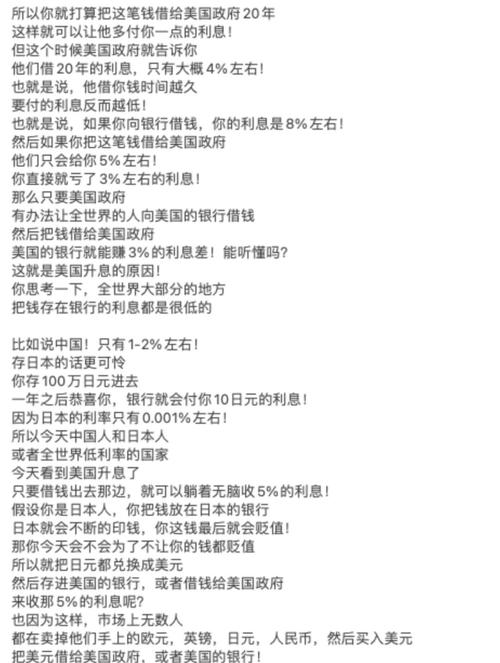 所以你就打算把这笔钱借给美国政府 20 年
这样就可以让他多付你一点的利息！
但这个时候美国政府就告诉你
他们借 20 年的利息，只有大概 4% 左右！
也就是说，他借你钱时间越久
要付的利息反而越低！
也就是说，如果你向银行借钱，你的利息是 8% 左右！
然后如果你把这笔钱借给美国政府
他们只会给你 5% 左右！
你直接就亏了 3% 左右的利息！
那么只要美国政府
有办法让全世界的人向美国的银行借钱
然后把钱借给美国政府
美国的银行就能赚 3% 的利息差！能听懂吗?
这就是美国升息的原因！
你思考一下，全世界大部分的地方
把钱存在银行的利息都是很低的

比如说中国！只有 1-2% 左右！
存日本的话更可怜
你存 100 万日元进去
一年之后恭喜你，银行就会付你 10 日元的利息！
因为日本的利率只有 0.001% 左右！
所以今天中国人和日本人
或者全世界低利率的国家
今天看到美国升息了
只要借钱出去那边，就可以躺着无脑收 5% 的利息！
假设你是日本人，你把钱放在日本的银行
日本就会不断的印钱，你这钱最后就会贬值！
那你今天会不会为了不让你的钱都贬值
所以就把日元都兑换成美元
然后存进美国的银行，或者借钱给美国政府
来收那 5% 的利息呢?
也因为这样，市场上无数人
都在卖掉他们手上的欧元，英镑，日元，人民币，然后买入美元
把美元借给美国政府，或者美国的银行！